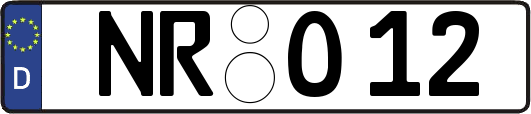 D NR O 12